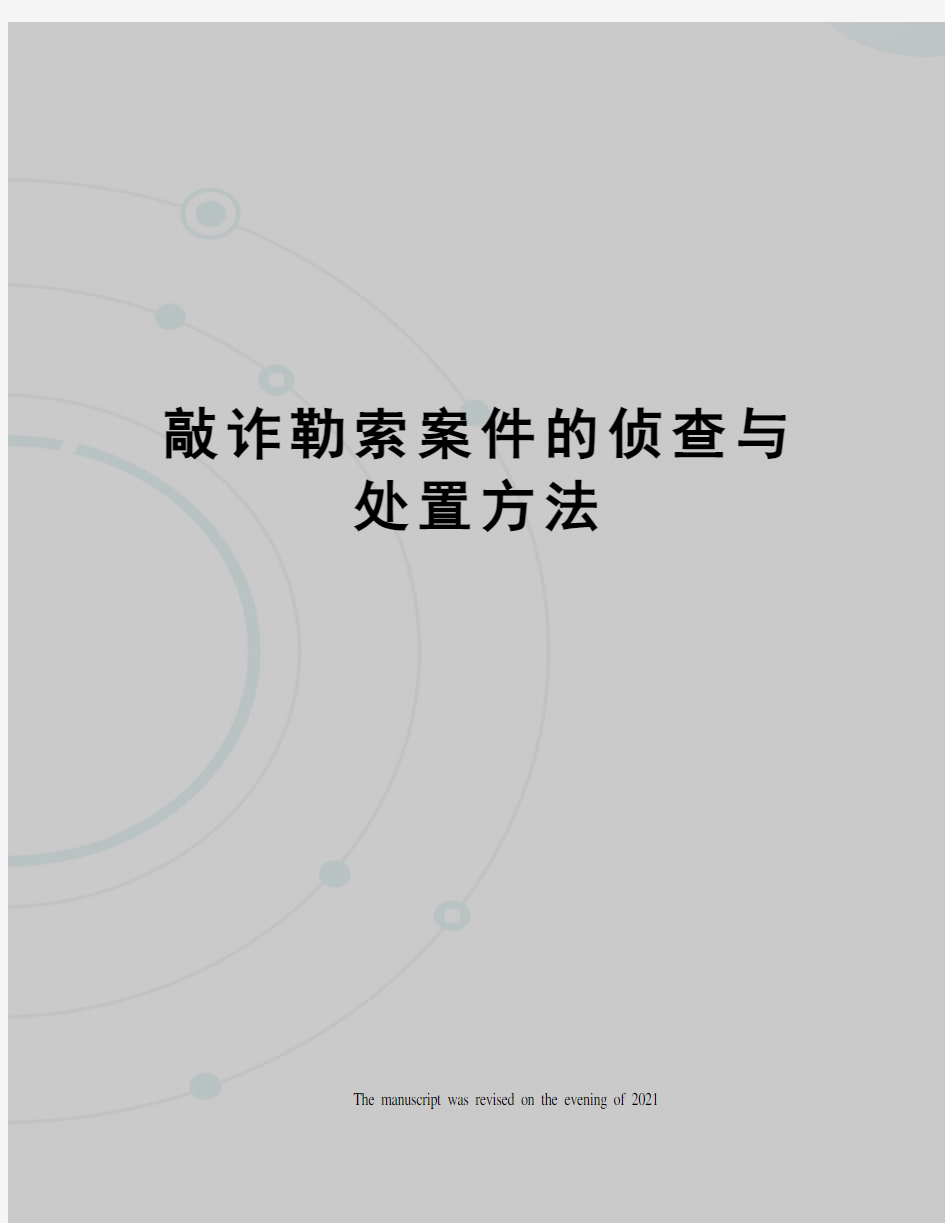 敲诈勒索案件的侦查与处置方法

The manuscript was revised on the evening of 2021